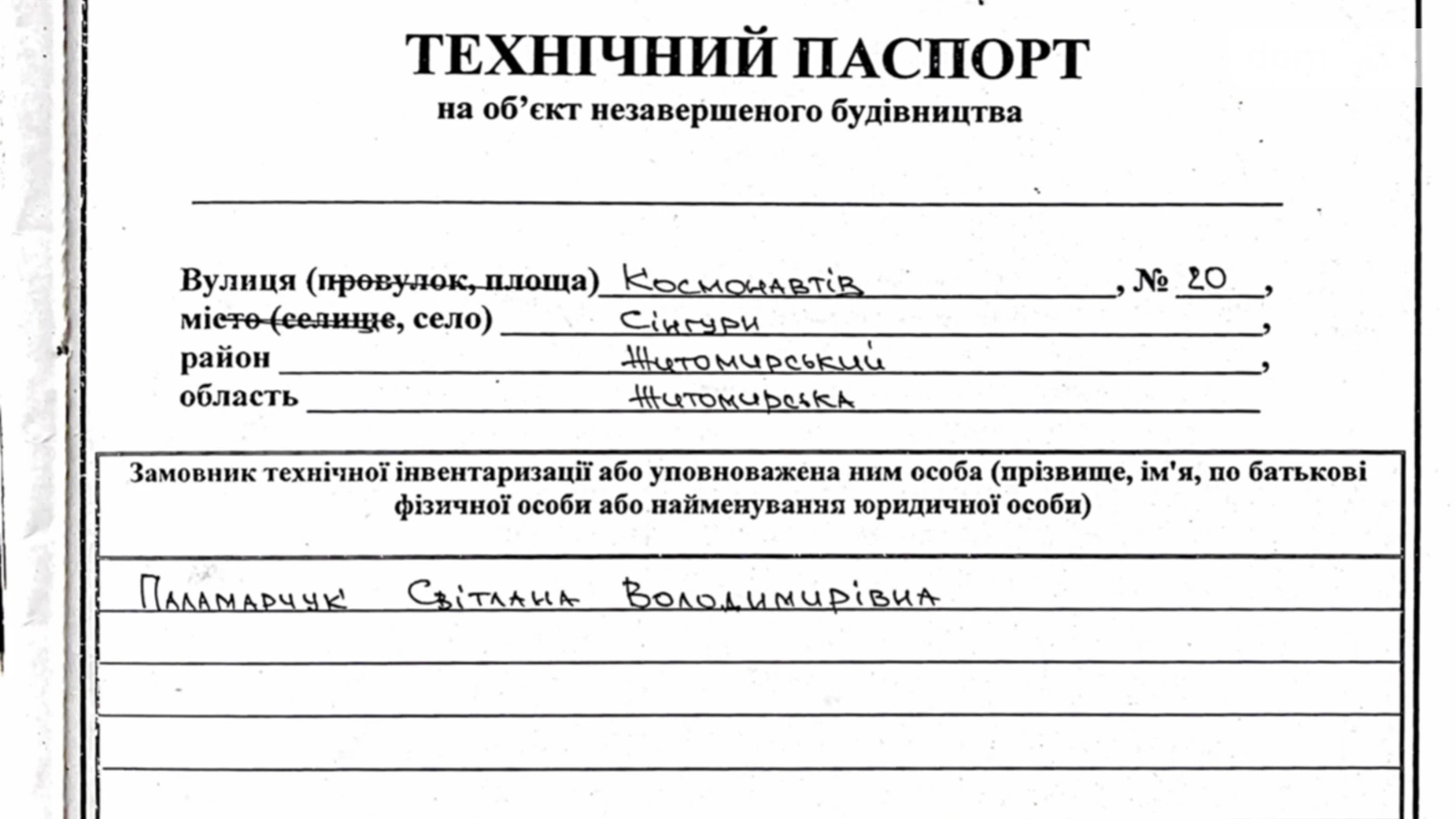 ТЕХНІЧНИЙ ПАСПОРТ
на об'єкт незавершеного будівництва

Вулиця (провулок, площа) Космонавтів, № 20,
місто (селище, село) Сінгури,
район Житомирський,
область Житомирська

Замовник технічної інвентаризації або уповноважена ним особа (прізвище, ім'я, по батькові фізичної особи або найменування юридичної особи)

Паламарчук Світлана Володимирівна